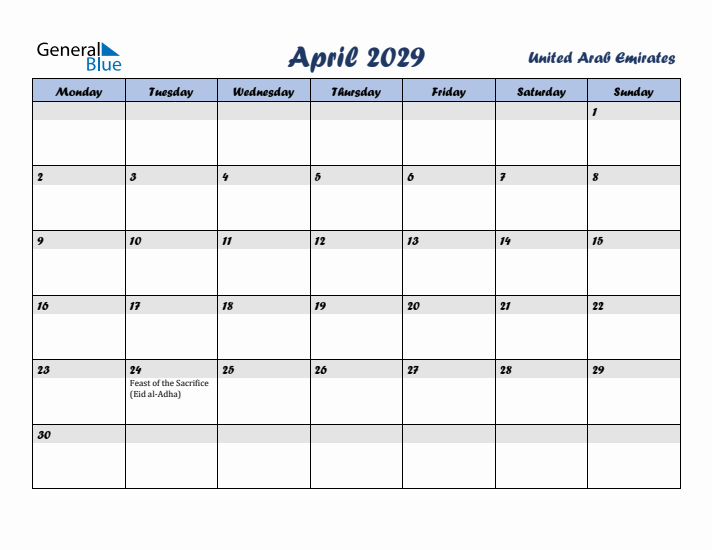 General Blue

April 2029

United Arab Emirates

| Monday | Tuesday | Wednesday | Thursday | Friday | Saturday | Sunday |
|---|---|---|---|---|---|---|
| | | | | | | 1 |
| 2 | 3 | 4 | 5 | 6 | 7 | 8 |
| 9 | 10 | 11 | 12 | 13 | 14 | 15 |
| 16 | 17 | 18 | 19 | 20 | 21 | 22 |
| 23 | 24 Feast of the Sacrifice (Eid al-Adha) | 25 | 26 | 27 | 28 | 29 |
| 30 | | | | | | |